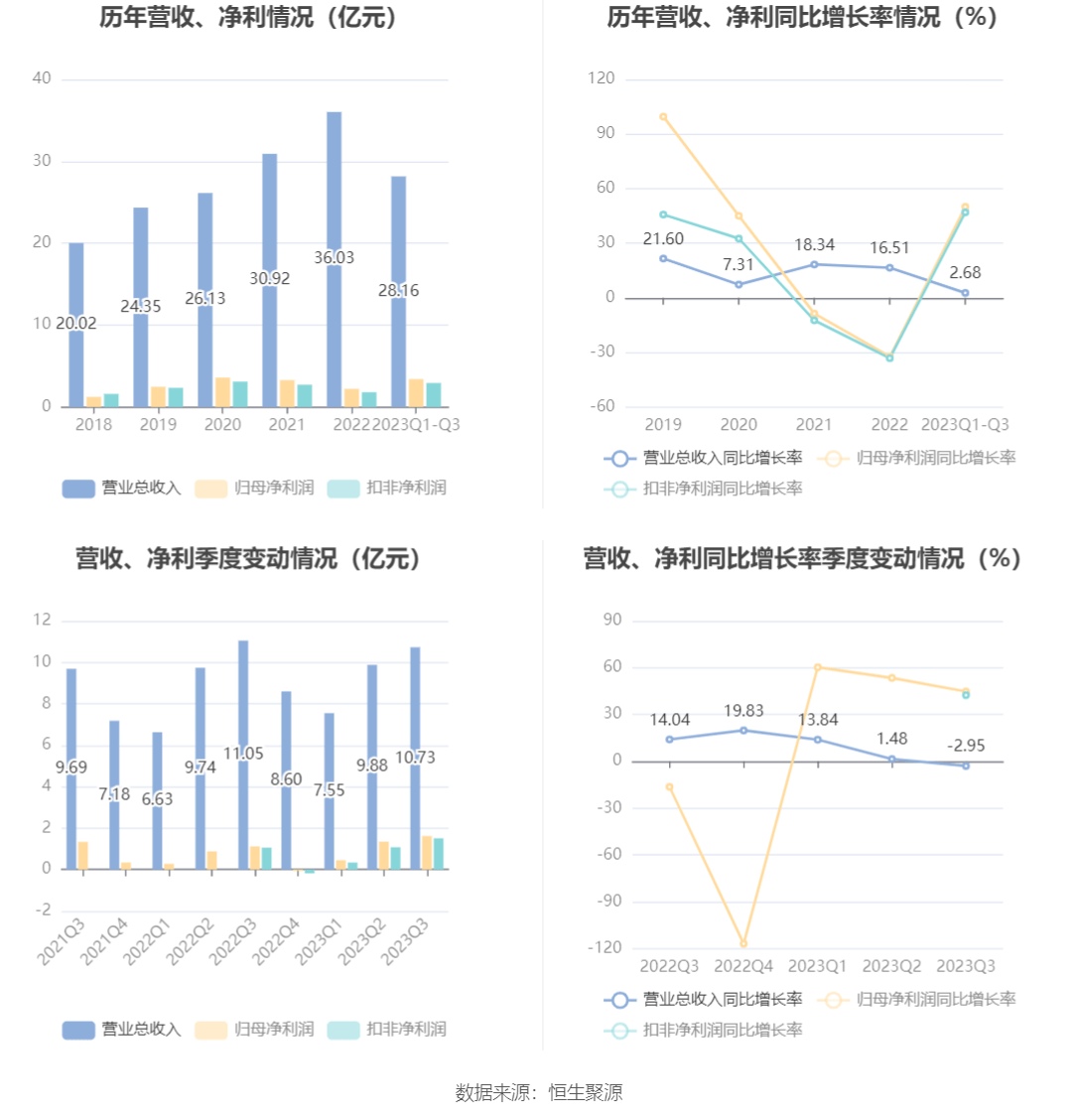 历年营收、净利情况（亿元）

40
30
20
10
0

20.02
24.35
26.13
30.92
36.03
28.16

2018 2019 2020 2021 2022 2023Q1-Q3

营业总收入 归母净利润 扣非净利润

历年营收、净利同比增长率情况（%）

120
90
60
30
0
-30
-60

21.60
7.31
18.34
16.51
2.68

2019 2020 2021 2022 2023Q1-Q3

营业总收入同比增长率 归母净利润同比增长率 扣非净利润同比增长率

营收、净利季度变动情况（亿元）

12
10
8
6
4
2
0
-2

9.69
7.18
6.63
9.74
11.05
8.60
7.55
9.88
10.73

2021Q3 2021Q4 2022Q1 2022Q2 2022Q3 2022Q4 2023Q1 2023Q2 2023Q3

营业总收入 归母净利润 扣非净利润

营收、净利同比增长率季度变动情况（%）

90
60
30
0
-30
-60
-90
-120

14.04
19.83
13.84
1.48
-2.95

2022Q3 2022Q4 2023Q1 2023Q2 2023Q3

营业总收入同比增长率 归母净利润同比增长率 扣非净利润同比增长率

数据来源：恒生聚源